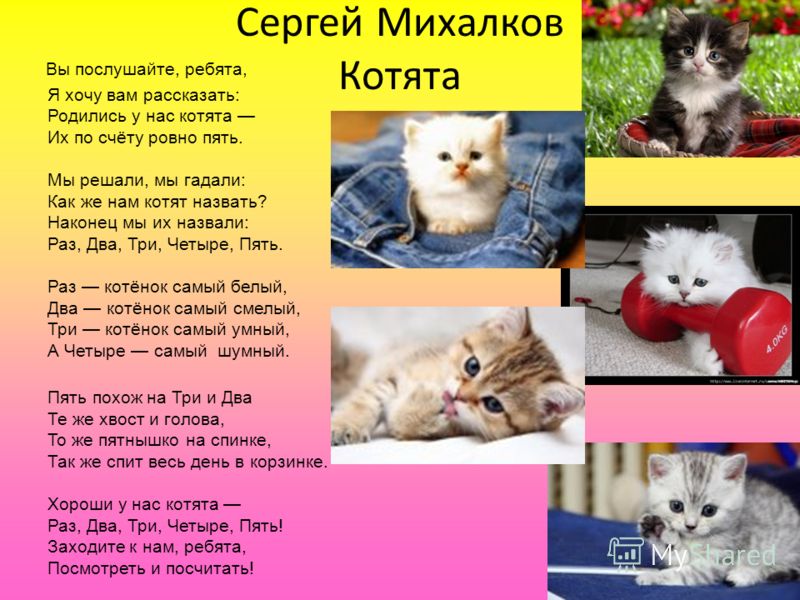 Сергей Михалков
Котята

Вы послушайте, ребята,
Я хочу вам рассказать:
Родились у нас котята —
Их по счёту ровно пять.

Мы решали, мы гадали:
Как же нам котят назвать?
Наконец мы их назвали:
Раз, Два, Три, Четыре, Пять.

Раз — котёнок самый белый,
Два — котёнок самый смелый,
Три — котёнок самый умный,
А Четыре — самый шумный.

Пять похож на Три и Два
Те же хвост и голова,
То же пятнышко на спинке,
Так же спит весь день в корзинке.

Хороши у нас котята —
Раз, Два, Три, Четыре, Пять!
Заходите к нам, ребята,
Посмотреть и посчитать!

4.0KG

MyShared